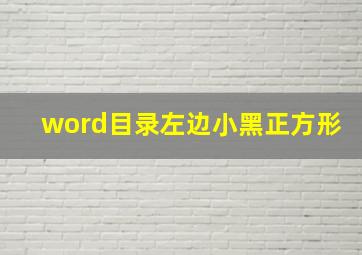 word目录左边小黑正方形